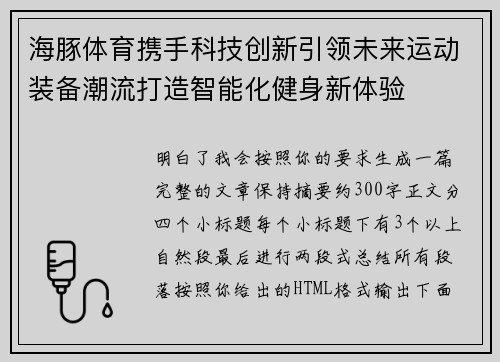 海豚体育携手科技创新引领未来运动装备潮流打造智能化健身新体验

明白了我会按照你的要求生成一篇完整的文章保持摘要约300字正文分四个小标题每个小标题下有3个以上自然段最后进行两段式总结所有段落按照你给出的HTML格式输出下面